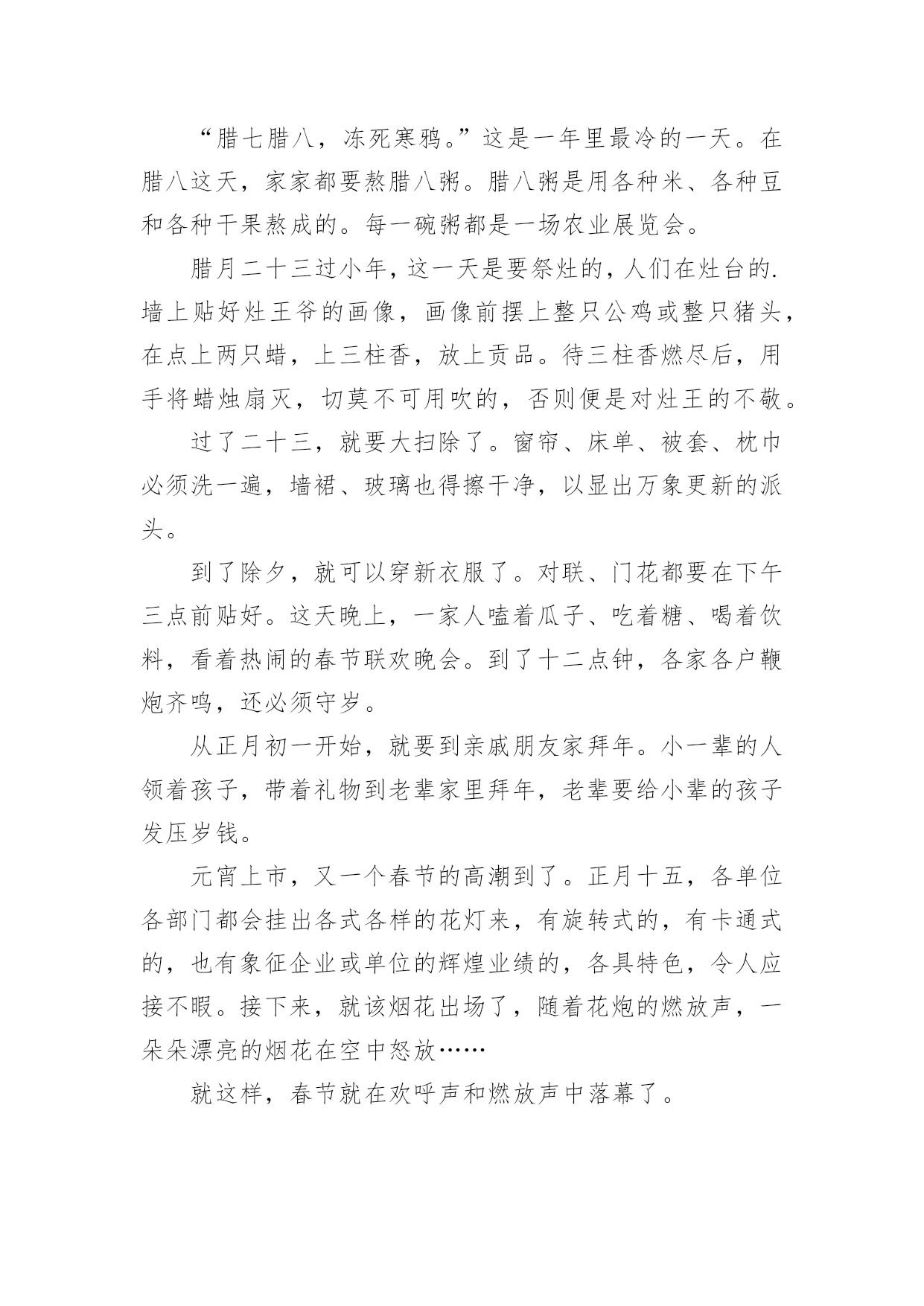 “腊七腊八，冻死寒鸦。”这是一年里最冷的一天。在腊八这天，家家都要熬腊八粥。腊八粥是用各种米、各种豆和各种干果熬成的。每一碗粥都是一场农业展览会。

腊月二十三过小年，这一天是要祭灶的，人们在灶台的.墙上贴好灶王爷的画像，画像前摆上整只公鸡或整只猪头，在点上两只蜡，上三柱香，放上贡品。待三柱香燃尽后，用手将蜡烛扇灭，切莫不可用吹的，否则便是对灶王的不敬。

过了二十三，就要大扫除了。窗帘、床单、被套、枕巾必须洗一遍，墙裙、玻璃也得擦干净，以显出万象更新的派头。

到了除夕，就可以穿新衣服了。对联、门花都要在下午三点前贴好。这天晚上，一家人嗑着瓜子、吃着糖、喝着饮料，看着热闹的春节联欢晚会。到了十二点钟，各家各户鞭炮齐鸣，还必须守岁。

从正月初一开始，就要到亲戚朋友家拜年。小一辈的人领着孩子，带着礼物到老辈家里拜年，老辈要给小辈的孩子发压岁钱。

元宵上市，又一个春节的高潮到了。正月十五，各单位各部门都会挂出各式各样的花灯来，有旋转式的，有卡通式的，也有象征企业或单位的辉煌业绩的，各具特色，令人应接不暇。接下来，就该烟花出场了，随着花炮的燃放声，一朵朵漂亮的烟花在空中怒放……

就这样，春节就在欢呼声和燃放声中落幕了。